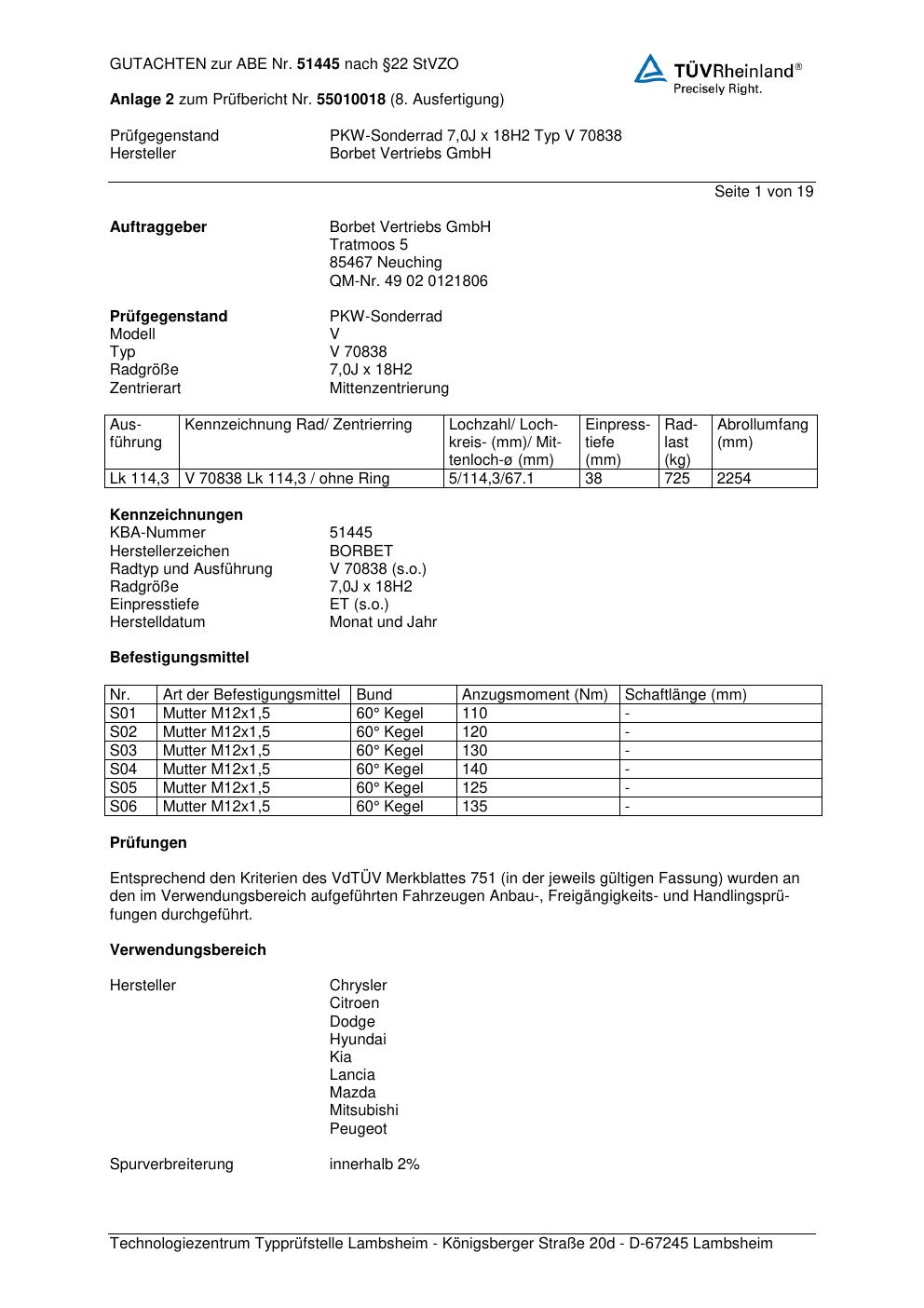 GUTACHTEN zur ABE Nr. 51445 nach §22 StVZO

TÜVRheinland®
Precisely Right.

Anlage 2 zum Prüfbericht Nr. 55010018 (8. Ausfertigung)

Prüfgegenstand PKW-Sonderrad 7,0J x 18H2 Typ V 70838
Hersteller Borbet Vertriebs GmbH

Seite 1 von 19

Auftraggeber Borbet Vertriebs GmbH
Tratmoos 5
85467 Neuching
QM-Nr. 49 02 0121806

Prüfgegenstand PKW-Sonderrad
Modell V
Typ V 70838
Radgröße 7,0J x 18H2
Zentrierart Mittenzentrierung

| Ausführung | Kennzeichnung Rad/ Zentrierring | Lochzahl/ Lochkreis- (mm)/ Mittenloch-ø (mm) | Einpresstiefe (mm) | Radlast (kg) | Abrollumfang (mm) |
|---|---|---|---|---|---|
| Lk 114,3 | V 70838 Lk 114,3 / ohne Ring | 5/114,3/67.1 | 38 | 725 | 2254 |

Kennzeichnungen
KBA-Nummer 51445
Herstellerzeichen BORBET
Radtyp und Ausführung V 70838 (s.o.)
Radgröße 7,0J x 18H2
Einpresstiefe ET (s.o.)
Herstelldatum Monat und Jahr

Befestigungsmittel

| Nr. | Art der Befestigungsmittel | Bund | Anzugsmoment (Nm) | Schaftlänge (mm) |
|---|---|---|---|---|
| S01 | Mutter M12x1,5 | 60° Kegel | 110 | - |
| S02 | Mutter M12x1,5 | 60° Kegel | 120 | - |
| S03 | Mutter M12x1,5 | 60° Kegel | 130 | - |
| S04 | Mutter M12x1,5 | 60° Kegel | 140 | - |
| S05 | Mutter M12x1,5 | 60° Kegel | 125 | - |
| S06 | Mutter M12x1,5 | 60° Kegel | 135 | - |

Prüfungen

Entsprechend den Kriterien des VdTÜV Merkblattes 751 (in der jeweils gültigen Fassung) wurden an den im Verwendungsbereich aufgeführten Fahrzeugen Anbau-, Freigängigkeits- und Handlingsprüfungen durchgeführt.

Verwendungsbereich

Hersteller Chrysler
Citroen
Dodge
Hyundai
Kia
Lancia
Mazda
Mitsubishi
Peugeot

Spurverbreiterung innerhalb 2%

Technologiezentrum Typprüfstelle Lambsheim - Königsberger Straße 20d - D-67245 Lambsheim